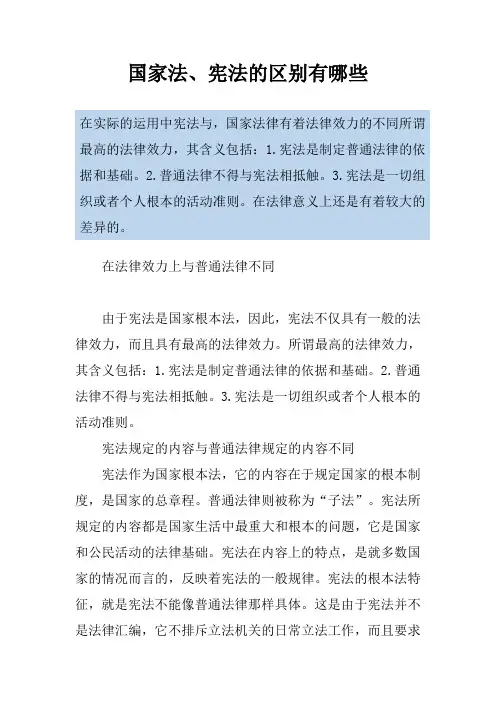 国家法、宪法的区别有哪些

在实际的运用中宪法与，国家法律有着法律效力的不同所谓最高的法律效力，其含义包括：1.宪法是制定普通法律的依据和基础。2.普通法律不得与宪法相抵触。3.宪法是一切组织或者个人根本的活动准则。在法律意义上还是有着较大的差异的。

在法律效力上与普通法律不同

由于宪法是国家根本法，因此，宪法不仅具有一般的法律效力，而且具有最高的法律效力。所谓最高的法律效力，其含义包括：1.宪法是制定普通法律的依据和基础。2.普通法律不得与宪法相抵触。3.宪法是一切组织或者个人根本的活动准则。

宪法规定的内容与普通法律规定的内容不同

宪法作为国家根本法，它的内容在于规定国家的根本制度，是国家的总章程。普通法律则被称为“子法”。宪法所规定的内容都是国家生活中最重大和根本的问题，它是国家和公民活动的法律基础。宪法在内容上的特点，是就多数国家的情况而言的，反映着宪法的一般规律。宪法的根本法特征，就是宪法不能像普通法律那样具体。这是由于宪法并不是法律汇编，它不排斥立法机关的日常立法工作，而且要求